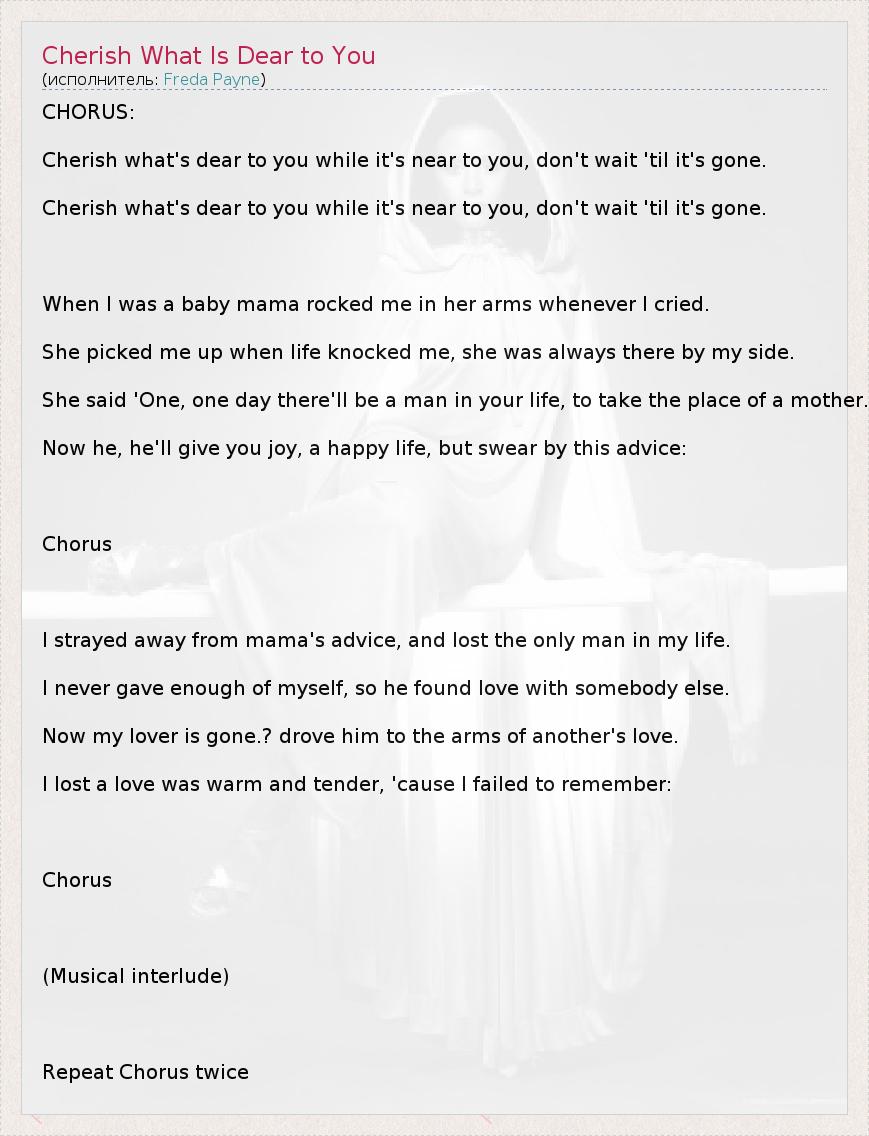 Cherish What Is Dear to You
(исполнитель: Freda Payne)

CHORUS:

Cherish what's dear to you while it's near to you, don't wait 'til it's gone.

Cherish what's dear to you while it's near to you, don't wait 'til it's gone.

When I was a baby mama rocked me in her arms whenever I cried.

She picked me up when life knocked me, she was always there by my side.

She said 'One, one day there'll be a man in your life, to take the place of a mother.

Now he, he'll give you joy, a happy life, but swear by this advice:

Chorus

I strayed away from mama's advice, and lost the only man in my life.

I never gave enough of myself, so he found love with somebody else.

Now my lover is gone.? drove him to the arms of another's love.

I lost a love was warm and tender, 'cause I failed to remember:

Chorus

(Musical interlude)

Repeat Chorus twice